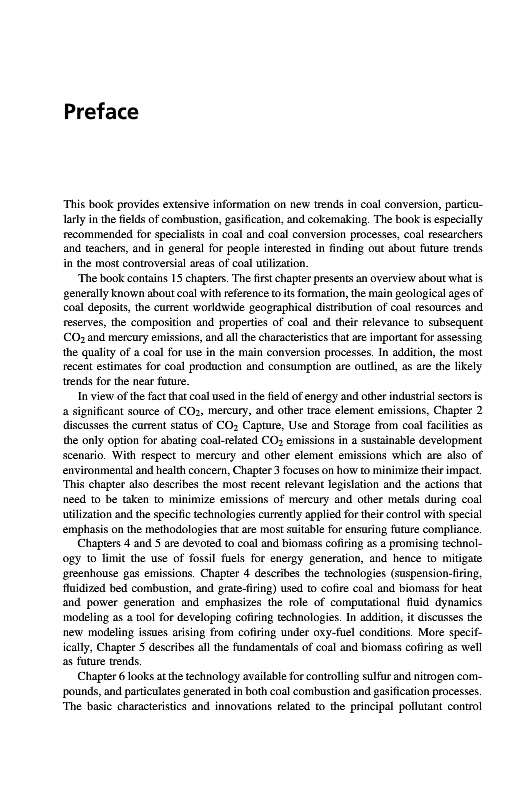 Preface

This book provides extensive information on new trends in coal conversion, particularly in the fields of combustion, gasification, and cokemaking. The book is especially recommended for specialists in coal and coal conversion processes, coal researchers and teachers, and in general for people interested in finding out about future trends in the most controversial areas of coal utilization.

The book contains 15 chapters. The first chapter presents an overview about what is generally known about coal with reference to its formation, the main geological ages of coal deposits, the current worldwide geographical distribution of coal resources and reserves, the composition and properties of coal and their relevance to subsequent $CO_2$ and mercury emissions, and all the characteristics that are important for assessing the quality of a coal for use in the main conversion processes. In addition, the most recent estimates for coal production and consumption are outlined, as are the likely trends for the near future.

In view of the fact that coal used in the field of energy and other industrial sectors is a significant source of $CO_2$, mercury, and other trace element emissions, Chapter 2 discusses the current status of $CO_2$ Capture, Use and Storage from coal facilities as the only option for abating coal-related $CO_2$ emissions in a sustainable development scenario. With respect to mercury and other element emissions which are also of environmental and health concern, Chapter 3 focuses on how to minimize their impact. This chapter also describes the most recent relevant legislation and the actions that need to be taken to minimize emissions of mercury and other metals during coal utilization and the specific technologies currently applied for their control with special emphasis on the methodologies that are most suitable for ensuring future compliance.

Chapters 4 and 5 are devoted to coal and biomass cofiring as a promising technology to limit the use of fossil fuels for energy generation, and hence to mitigate greenhouse gas emissions. Chapter 4 describes the technologies (suspension-firing, fluidized bed combustion, and grate-firing) used to cofire coal and biomass for heat and power generation and emphasizes the role of computational fluid dynamics modeling as a tool for developing cofiring technologies. In addition, it discusses the new modeling issues arising from cofiring under oxy-fuel conditions. More specifically, Chapter 5 describes all the fundamentals of coal and biomass cofiring as well as future trends.

Chapter 6 looks at the technology available for controlling sulfur and nitrogen compounds, and particulates generated in both coal combustion and gasification processes. The basic characteristics and innovations related to the principal pollutant control